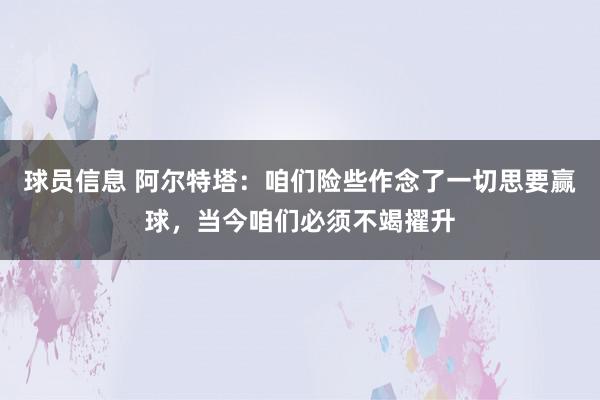 球员信息 阿尔特塔：咱们险些作念了一切思要赢球，当今咱们必须不竭擢升